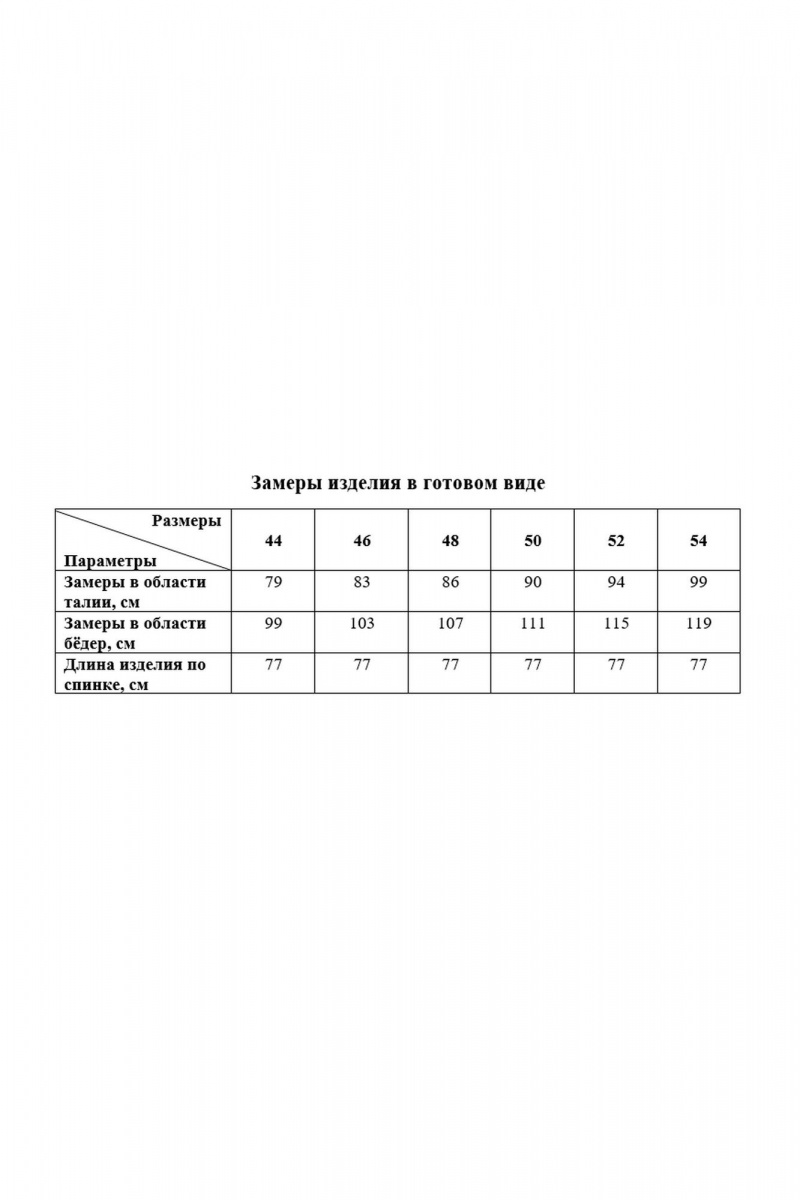 Замеры изделия в готовом виде

| Размеры / Параметры | 44 | 46 | 48 | 50 | 52 | 54 |
|---|---|---|---|---|---|---|
| Замеры в области талии, см | 79 | 83 | 86 | 90 | 94 | 99 |
| Замеры в области бёдер, см | 99 | 103 | 107 | 111 | 115 | 119 |
| Длина изделия по спинке, см | 77 | 77 | 77 | 77 | 77 | 77 |